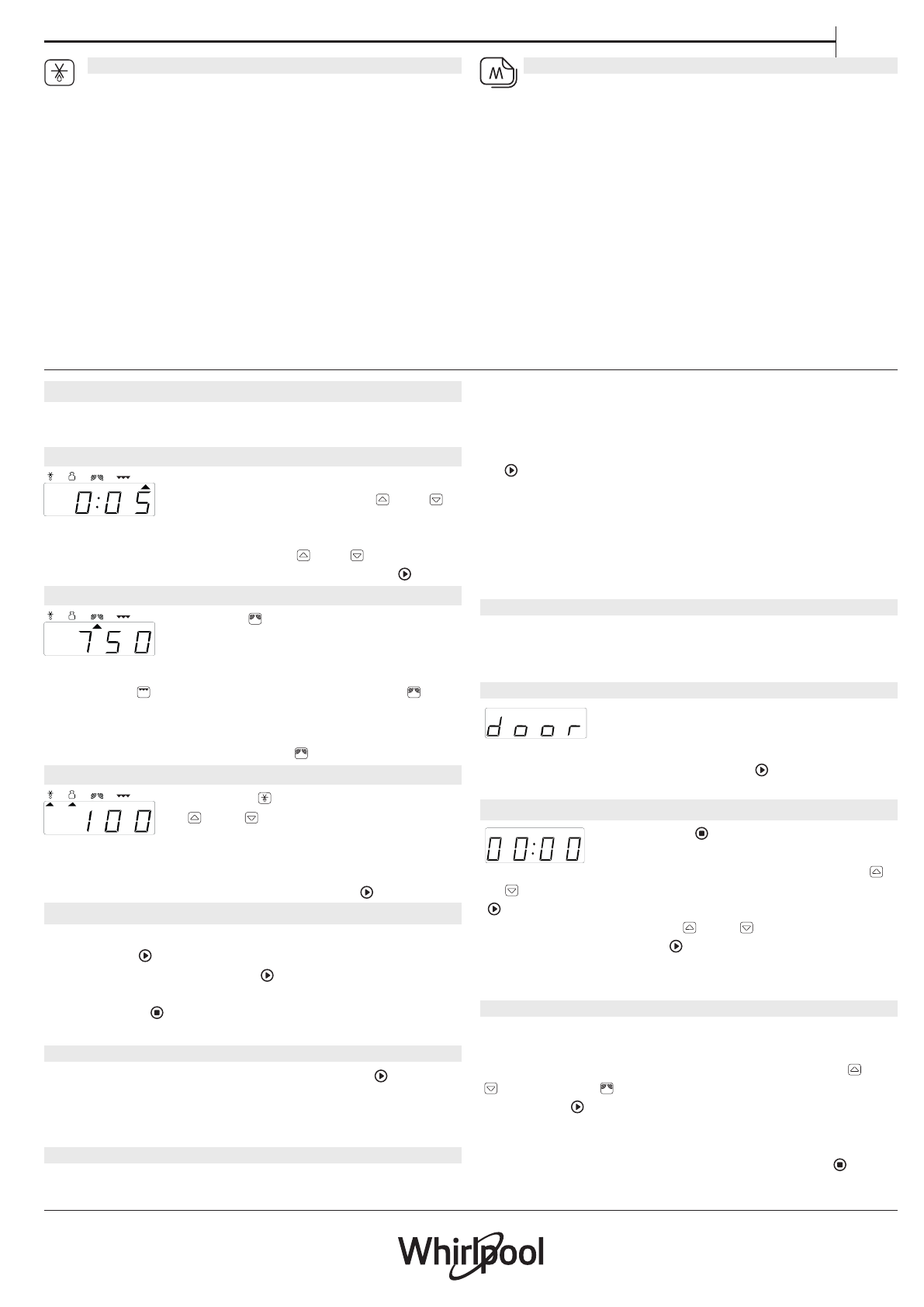 0:05

750

100

door

00:00

Whirlpool